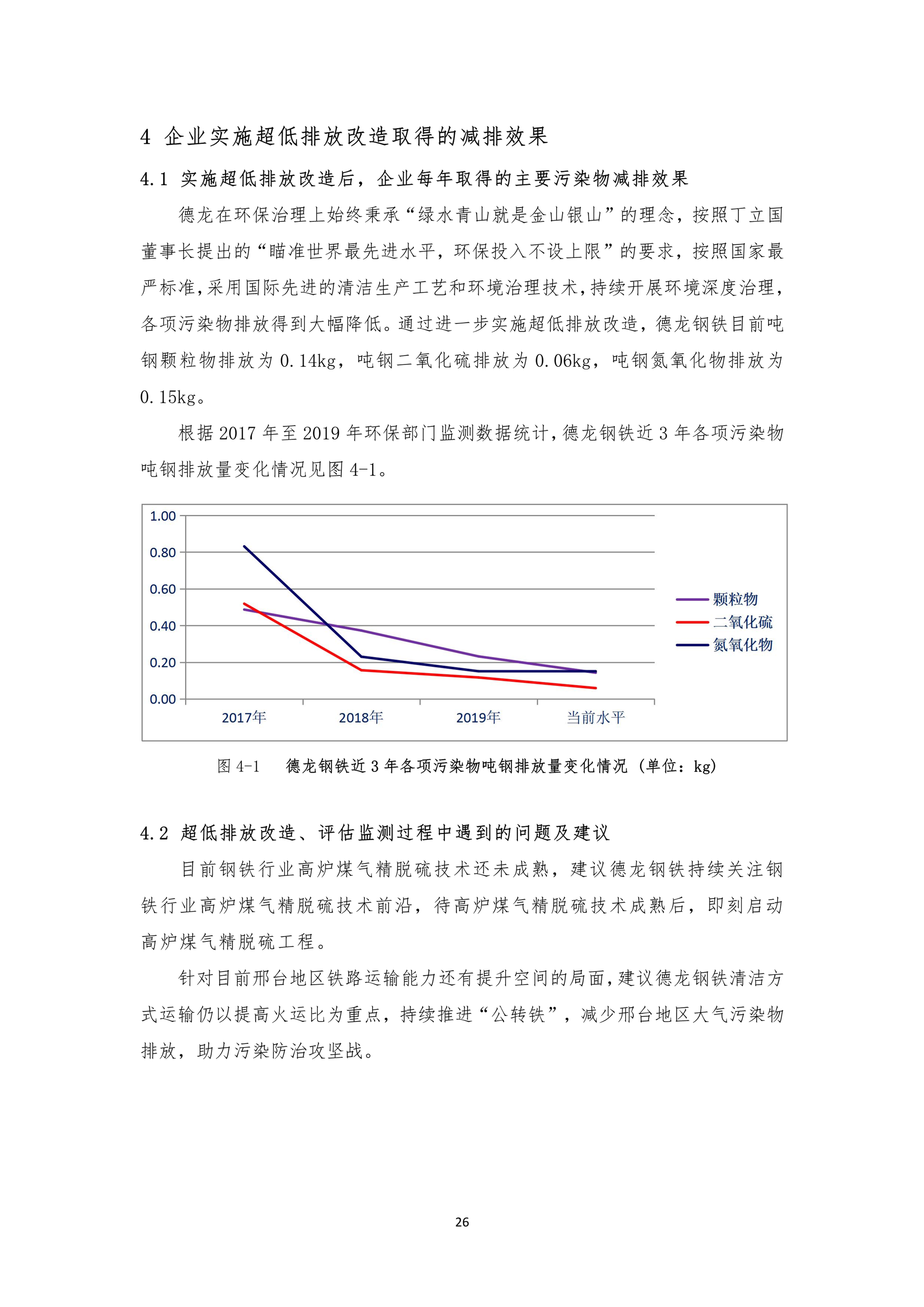 4 企业实施超低排放改造取得的减排效果

4.1 实施超低排放改造后，企业每年取得的主要污染物减排效果

德龙在环保治理上始终秉承“绿水青山就是金山银山”的理念，按照丁立国董事长提出的“瞄准世界最先进水平，环保投入不设上限”的要求，按照国家最严标准，采用国际先进的清洁生产工艺和环境治理技术，持续开展环境深度治理，各项污染物排放得到大幅降低。通过进一步实施超低排放改造，德龙钢铁目前吨钢颗粒物排放为 0.14kg，吨钢二氧化硫排放为 0.06kg，吨钢氮氧化物排放为 0.15kg。

根据 2017 年至 2019 年环保部门监测数据统计，德龙钢铁近 3 年各项污染物吨钢排放量变化情况见图 4-1。

1.00
0.80
0.60
0.40
0.20
0.00
2017年
2018年
2019年
当前水平
颗粒物
二氧化硫
氮氧化物

图 4-1 德龙钢铁近 3 年各项污染物吨钢排放量变化情况（单位：kg）

4.2 超低排放改造、评估监测过程中遇到的问题及建议

目前钢铁行业高炉煤气精脱硫技术还未成熟，建议德龙钢铁持续关注钢铁行业高炉煤气精脱硫技术前沿，待高炉煤气精脱硫技术成熟后，即刻启动高炉煤气精脱硫工程。

针对目前邢台地区铁路运输能力还有提升空间的局面，建议德龙钢铁清洁方式运输仍以提高火运比为重点，持续推进“公转铁”，减少邢台地区大气污染物排放，助力污染防治攻坚战。

26